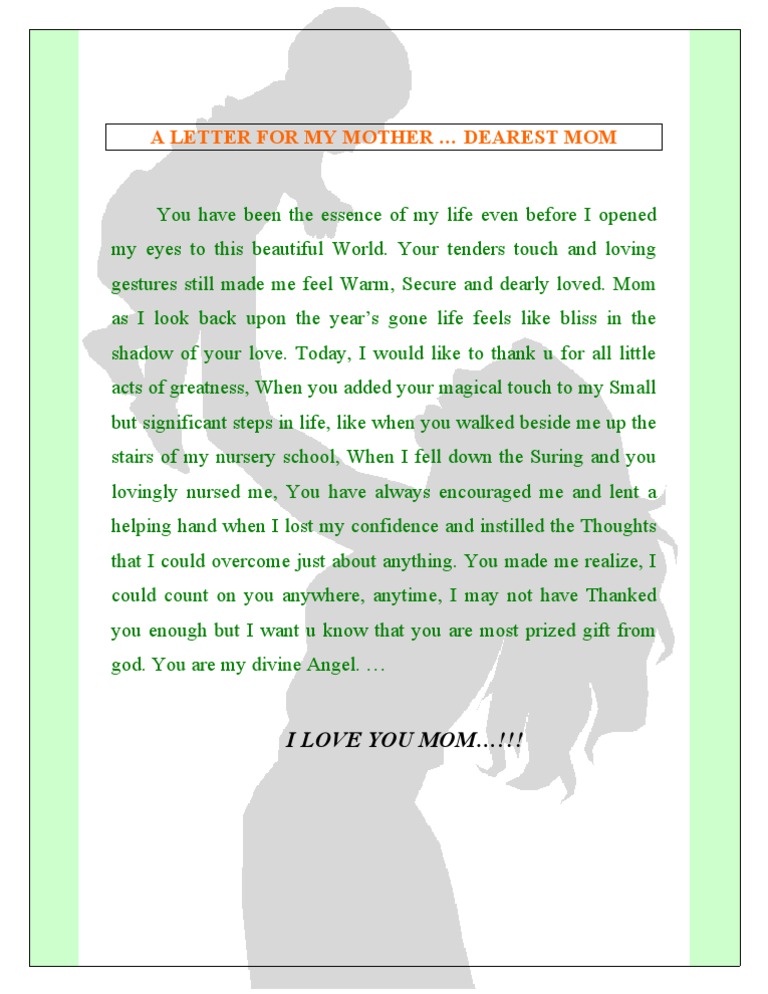 A LETTER FOR MY MOTHER … DEAREST MOM

You have been the essence of my life even before I opened my eyes to this beautiful World. Your tenders touch and loving gestures still made me feel Warm, Secure and dearly loved. Mom as I look back upon the year's gone life feels like bliss in the shadow of your love. Today, I would like to thank u for all little acts of greatness, When you added your magical touch to my Small but significant steps in life, like when you walked beside me up the stairs of my nursery school, When I fell down the Suring and you lovingly nursed me, You have always encouraged me and lent a helping hand when I lost my confidence and instilled the Thoughts that I could overcome just about anything. You made me realize, I could count on you anywhere, anytime, I may not have Thanked you enough but I want u know that you are most prized gift from god. You are my divine Angel. …

I LOVE YOU MOM…!!!